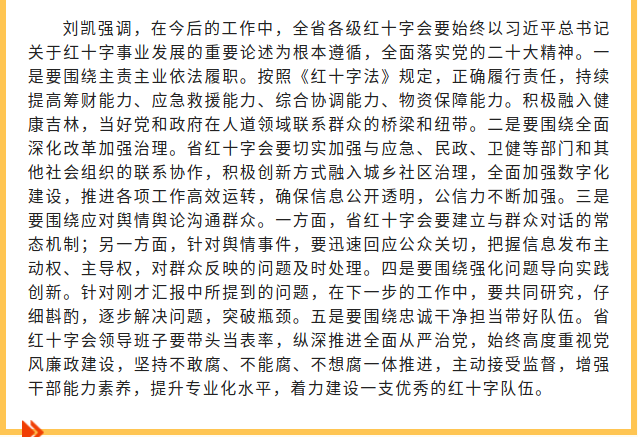 刘凯强调，在今后的工作中，全省各级红十字会要始终以习近平总书记关于红十字事业发展的重要论述为根本遵循，全面落实党的二十大精神。一是要围绕主责主业依法履职。按照《红十字法》规定，正确履行责任，持续提高筹财能力、应急救援能力、综合协调能力、物资保障能力。积极融入健康吉林，当好党和政府在人道领域联系群众的桥梁和纽带。二是要围绕全面深化改革加强治理。省红十字会要切实加强与应急、民政、卫健等部门和其他社会组织的联系协作，积极创新方式融入城乡社区治理，全面加强数字化建设，推进各项工作高效运转，确保信息公开透明，公信力不断加强。三是要围绕应对舆情舆论沟通群众。一方面，省红十字会要建立与群众对话的常态机制；另一方面，针对舆情事件，要迅速回应公众关切，把握信息发布主动权、主导权，对群众反映的问题及时处理。四是要围绕强化问题导向实践创新。针对刚才汇报中所提到的问题，在下一步的工作中，要共同研究，仔细斟酌，逐步解决问题，突破瓶颈。五是要围绕忠诚干净担当带好队伍。省红十字会领导班子要带头当表率，纵深推进全面从严治党，始终高度重视党风廉政建设，坚持不敢腐、不能腐、不想腐一体推进，主动接受监督，增强干部能力素养，提升专业化水平，着力建设一支优秀的红十字队伍。